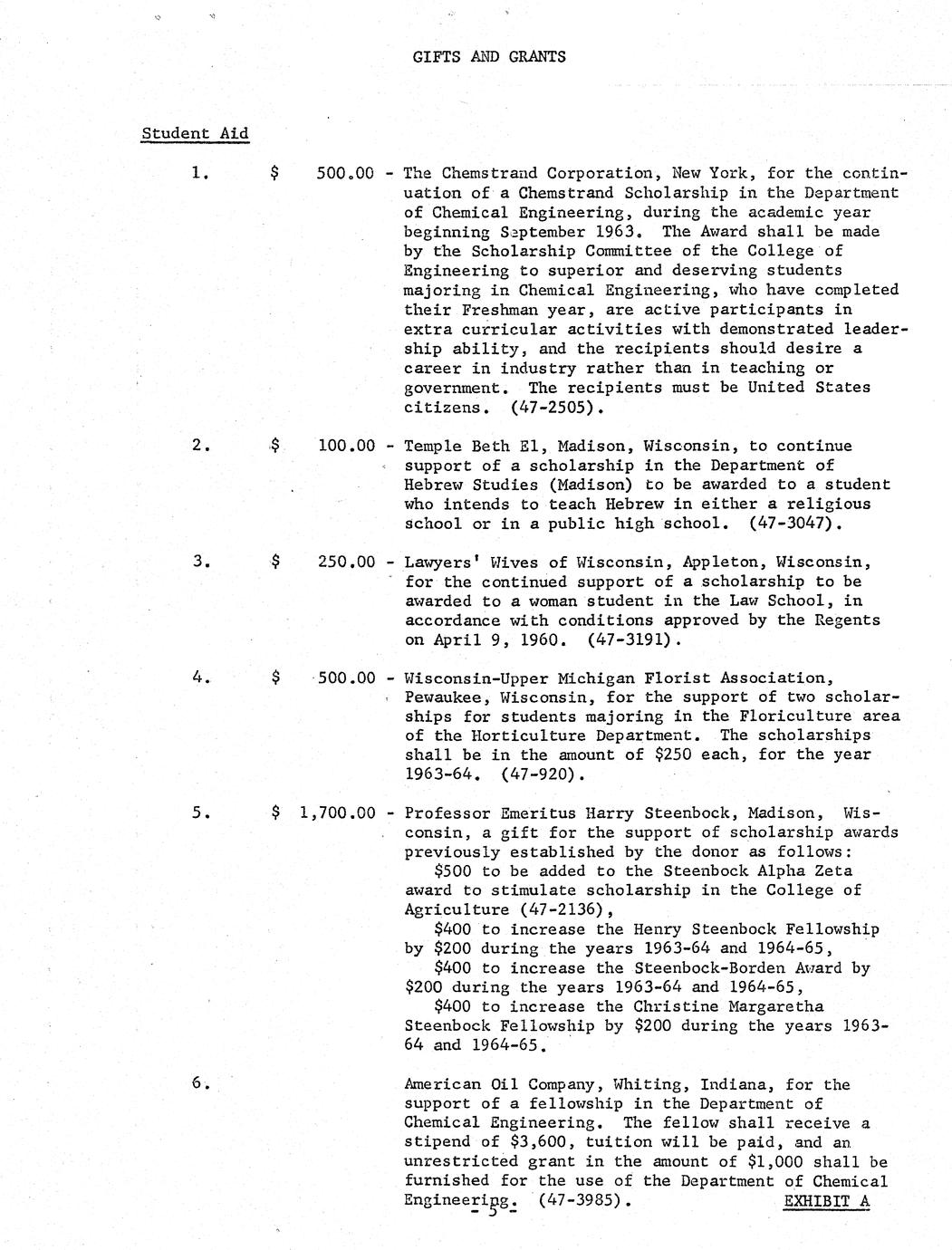 GIFTS AND GRANTS

Student Aid

1. $ 500.00 - The Chemstrand Corporation, New York, for the continuation of a Chemstrand Scholarship in the Department of Chemical Engineering, during the academic year beginning September 1963. The Award shall be made by the Scholarship Committee of the College of Engineering to superior and deserving students majoring in Chemical Engineering, who have completed their Freshman year, are active participants in extra curricular activities with demonstrated leadership ability, and the recipients should desire a career in industry rather than in teaching or government. The recipients must be United States citizens. (47-2505).

2. $ 100.00 - Temple Beth El, Madison, Wisconsin, to continue support of a scholarship in the Department of Hebrew Studies (Madison) to be awarded to a student who intends to teach Hebrew in either a religious school or in a public high school. (47-3047).

3. $ 250.00 - Lawyers' Wives of Wisconsin, Appleton, Wisconsin, for the continued support of a scholarship to be awarded to a woman student in the Law School, in accordance with conditions approved by the Regents on April 9, 1960. (47-3191).

4. $ 500.00 - Wisconsin-Upper Michigan Florist Association, Pewaukee, Wisconsin, for the support of two scholarships for students majoring in the Floriculture area of the Horticulture Department. The scholarships shall be in the amount of $250 each, for the year 1963-64. (47-920).

5. $ 1,700.00 - Professor Emeritus Harry Steenbock, Madison, Wisconsin, a gift for the support of scholarship awards previously established by the donor as follows:
$500 to be added to the Steenbock Alpha Zeta award to stimulate scholarship in the College of Agriculture (47-2136),
$400 to increase the Henry Steenbock Fellowship by $200 during the years 1963-64 and 1964-65,
$400 to increase the Steenbock-Borden Award by $200 during the years 1963-64 and 1964-65,
$400 to increase the Christine Margaretha Steenbock Fellowship by $200 during the years 1963-64 and 1964-65.

6. American Oil Company, Whiting, Indiana, for the support of a fellowship in the Department of Chemical Engineering. The fellow shall receive a stipend of $3,600, tuition will be paid, and an unrestricted grant in the amount of $1,000 shall be furnished for the use of the Department of Chemical Engineering. (47-3985).

-5-

EXHIBIT A